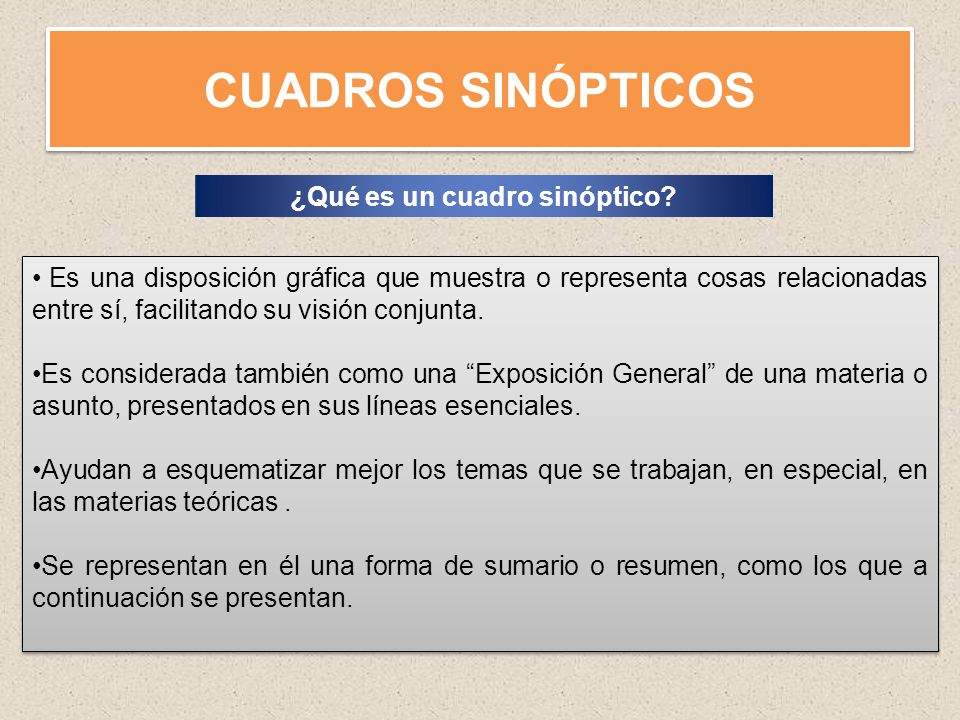 CUADROS SINÓPTICOS

¿Qué es un cuadro sinóptico?

• Es una disposición gráfica que muestra o representa cosas relacionadas entre sí, facilitando su visión conjunta.

•Es considerada también como una “Exposición General” de una materia o asunto, presentados en sus líneas esenciales.

•Ayudan a esquematizar mejor los temas que se trabajan, en especial, en las materias teóricas .

•Se representan en él una forma de sumario o resumen, como los que a continuación se presentan.